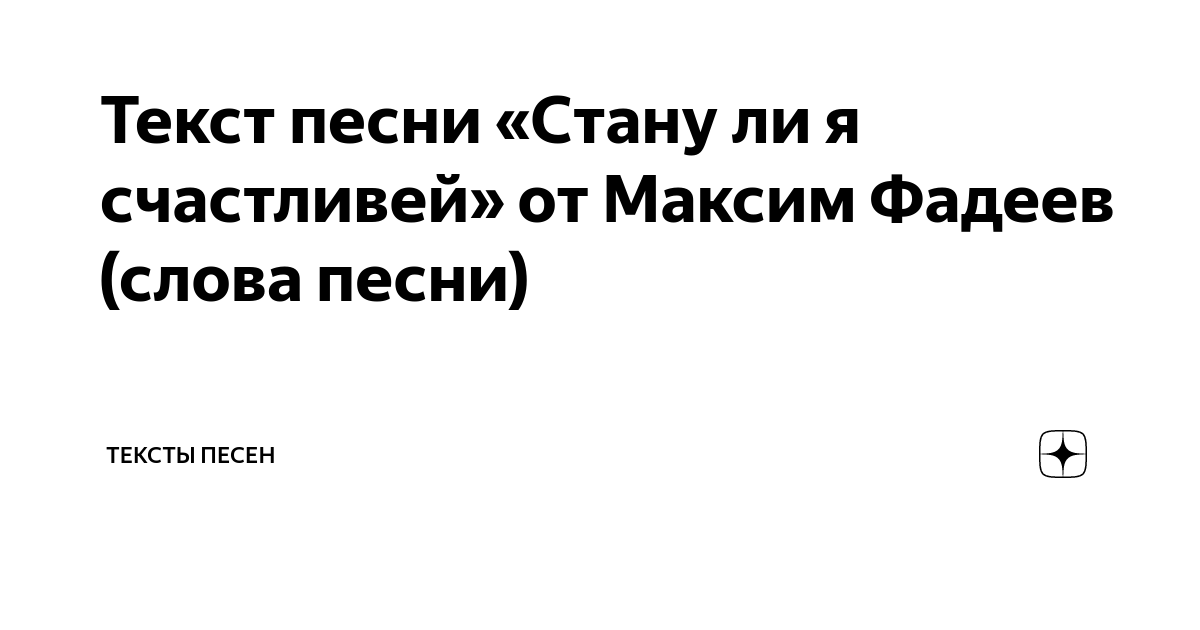 Текст песни «Стану ли я счастливей» от Максим Фадеев (слова песни)

ТЕКСТЫ ПЕСЕН